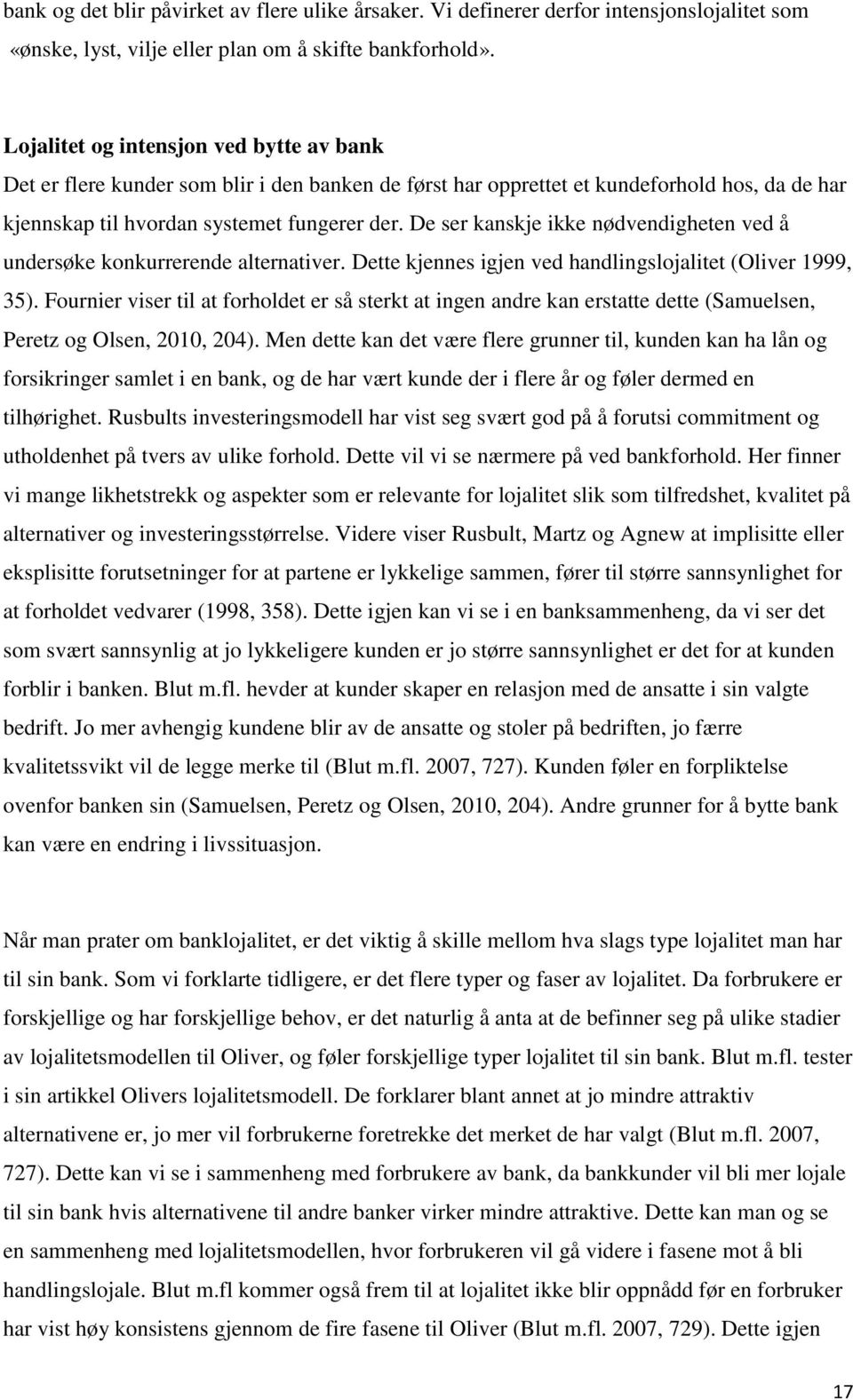 bank og det blir påvirket av flere ulike årsaker. Vi definerer derfor intensjonslojalitet som «ønske, lyst, vilje eller plan om å skifte bankforhold».

Lojalitet og intensjon ved bytte av bank
Det er flere kunder som blir i den banken de først har opprettet et kundeforhold hos, da de har kjennskap til hvordan systemet fungerer der. De ser kanskje ikke nødvendigheten ved å undersøke konkurrerende alternativer. Dette kjennes igjen ved handlingslojalitet (Oliver 1999, 35). Fournier viser til at forholdet er så sterkt at ingen andre kan erstatte dette (Samuelsen, Peretz og Olsen, 2010, 204). Men dette kan det være flere grunner til, kunden kan ha lån og forsikringer samlet i en bank, og de har vært kunde der i flere år og føler dermed en tilhørighet. Rusbults investeringsmodell har vist seg svært god på å forutsi commitment og utholdenhet på tvers av ulike forhold. Dette vil vi se nærmere på ved bankforhold. Her finner vi mange likhetstrekk og aspekter som er relevante for lojalitet slik som tilfredshet, kvalitet på alternativer og investeringsstørrelse. Videre viser Rusbult, Martz og Agnew at implisitte eller eksplisitte forutsetninger for at partene er lykkelige sammen, fører til større sannsynlighet for at forholdet vedvarer (1998, 358). Dette igjen kan vi se i en banksammenheng, da vi ser det som svært sannsynlig at jo lykkeligere kunden er jo større sannsynlighet er det for at kunden forblir i banken. Blut m.fl. hevder at kunder skaper en relasjon med de ansatte i sin valgte bedrift. Jo mer avhengig kundene blir av de ansatte og stoler på bedriften, jo færre kvalitetssvikt vil de legge merke til (Blut m.fl. 2007, 727). Kunden føler en forpliktelse ovenfor banken sin (Samuelsen, Peretz og Olsen, 2010, 204). Andre grunner for å bytte bank kan være en endring i livssituasjon.

Når man prater om banklojalitet, er det viktig å skille mellom hva slags type lojalitet man har til sin bank. Som vi forklarte tidligere, er det flere typer og faser av lojalitet. Da forbrukere er forskjellige og har forskjellige behov, er det naturlig å anta at de befinner seg på ulike stadier av lojalitetsmodellen til Oliver, og føler forskjellige typer lojalitet til sin bank. Blut m.fl. tester i sin artikkel Olivers lojalitetsmodell. De forklarer blant annet at jo mindre attraktiv alternativene er, jo mer vil forbrukerne foretrekke det merket de har valgt (Blut m.fl. 2007, 727). Dette kan vi se i sammenheng med forbrukere av bank, da bankkunder vil bli mer lojale til sin bank hvis alternativene til andre banker virker mindre attraktive. Dette kan man og se en sammenheng med lojalitetsmodellen, hvor forbrukeren vil gå videre i fasene mot å bli handlingslojale. Blut m.fl kommer også frem til at lojalitet ikke blir oppnådd før en forbruker har vist høy konsistens gjennom de fire fasene til Oliver (Blut m.fl. 2007, 729). Dette igjen

17